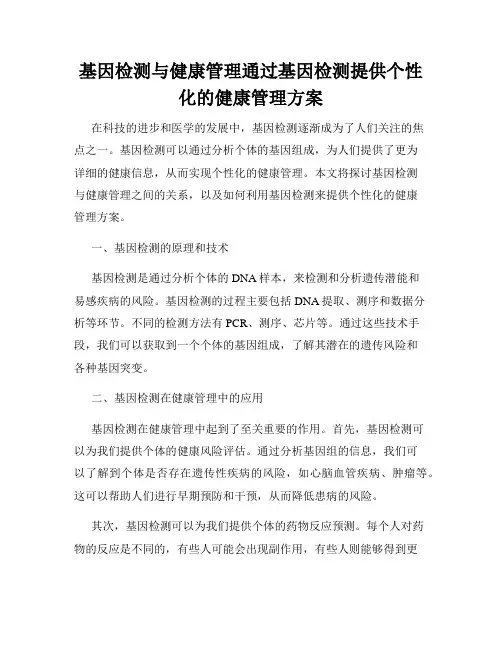 基因检测与健康管理通过基因检测提供个性化的健康管理方案

在科技的进步和医学的发展中，基因检测逐渐成为了人们关注的焦点之一。基因检测可以通过分析个体的基因组成，为人们提供了更为详细的健康信息，从而实现个性化的健康管理。本文将探讨基因检测与健康管理之间的关系，以及如何利用基因检测来提供个性化的健康管理方案。

一、基因检测的原理和技术

基因检测是通过分析个体的DNA样本，来检测和分析遗传潜能和易感疾病的风险。基因检测的过程主要包括DNA提取、测序和数据分析等环节。不同的检测方法有PCR、测序、芯片等。通过这些技术手段，我们可以获取到一个个体的基因组成，了解其潜在的遗传风险和各种基因突变。

二、基因检测在健康管理中的应用

基因检测在健康管理中起到了至关重要的作用。首先，基因检测可以为我们提供个体的健康风险评估。通过分析基因组的信息，我们可以了解到个体是否存在遗传性疾病的风险，如心脑血管疾病、肿瘤等。这可以帮助人们进行早期预防和干预，从而降低患病的风险。

其次，基因检测可以为我们提供个体的药物反应预测。每个人对药物的反应是不同的，有些人可能会出现副作用，有些人则能够得到更